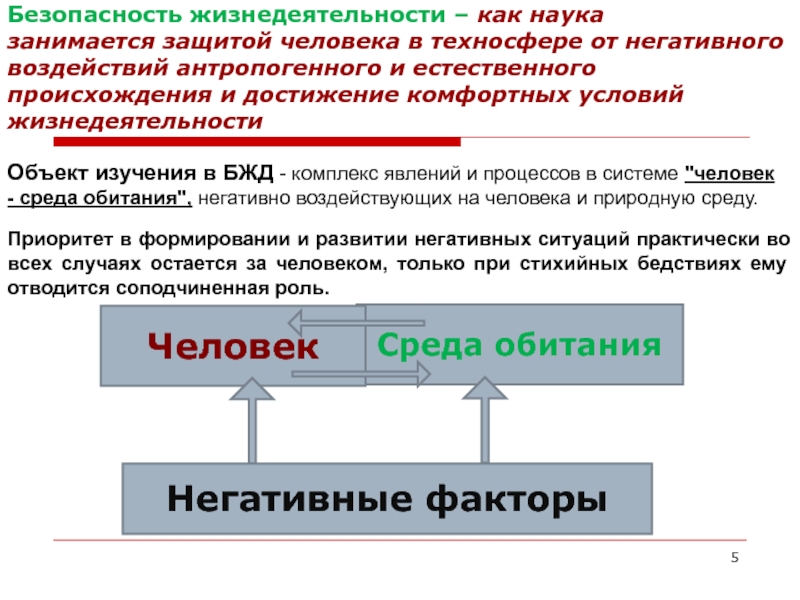 Безопасность жизнедеятельности – как наука занимается защитой человека в техносфере от негативного воздействий антропогенного и естественного происхождения и достижение комфортных условий жизнедеятельности

Объект изучения в БЖД - комплекс явлений и процессов в системе "человек - среда обитания", негативно воздействующих на человека и природную среду.

Приоритет в формировании и развитии негативных ситуаций практически во всех случаях остается за человеком, только при стихийных бедствиях ему отводится соподчиненная роль.

Человек

Среда обитания

Негативные факторы

5